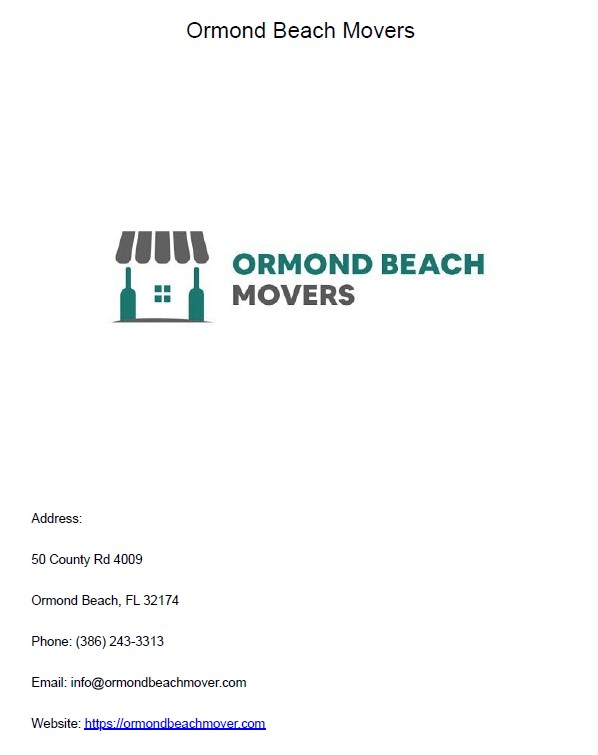 Ormond Beach Movers

ORMOND BEACH
MOVERS

Address:

50 County Rd 4009

Ormond Beach, FL 32174

Phone: (386) 243-3313

Email: info@ormondbeachmover.com

Website: https://ormondbeachmover.com